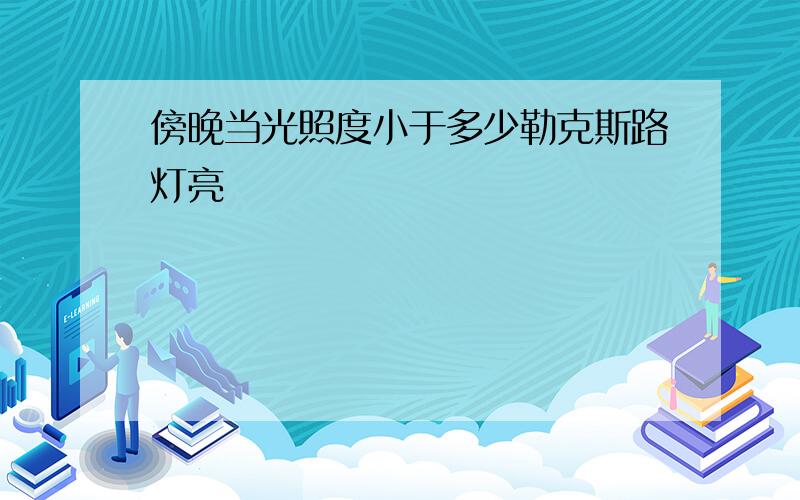 傍晚当光照度小于多少勒克斯路灯亮

E-LEARNING